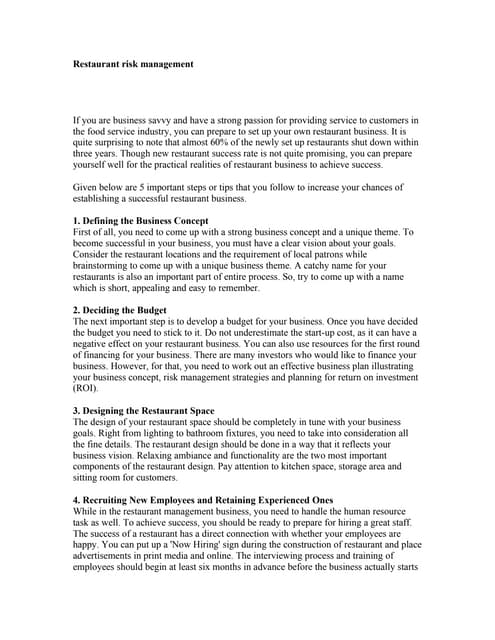 Restaurant risk management

If you are business savvy and have a strong passion for providing service to customers in the food service industry, you can prepare to set up your own restaurant business. It is quite surprising to note that almost 60% of the newly set up restaurants shut down within three years. Though new restaurant success rate is not quite promising, you can prepare yourself well for the practical realities of restaurant business to achieve success.

Given below are 5 important steps or tips that you follow to increase your chances of establishing a successful restaurant business.

1. Defining the Business Concept
First of all, you need to come up with a strong business concept and a unique theme. To become successful in your business, you must have a clear vision about your goals. Consider the restaurant locations and the requirement of local patrons while brainstorming to come up with a unique business theme. A catchy name for your restaurants is also an important part of entire process. So, try to come up with a name which is short, appealing and easy to remember.

2. Deciding the Budget
The next important step is to develop a budget for your business. Once you have decided the budget you need to stick to it. Do not underestimate the start-up cost, as it can have a negative effect on your restaurant business. You can also use resources for the first round of financing for your business. There are many investors who would like to finance your business. However, for that, you need to work out an effective business plan illustrating your business concept, risk management strategies and planning for return on investment (ROI).

3. Designing the Restaurant Space
The design of your restaurant space should be completely in tune with your business goals. Right from lighting to bathroom fixtures, you need to take into consideration all the fine details. The restaurant design should be done in a way that it reflects your business vision. Relaxing ambiance and functionality are the two most important components of the restaurant design. Pay attention to kitchen space, storage area and sitting room for customers.

4. Recruiting New Employees and Retaining Experienced Ones
While in the restaurant management business, you need to handle the human resource task as well. To achieve success, you should be ready to prepare for hiring a great staff. The success of a restaurant has a direct connection with whether your employees are happy. You can put up a 'Now Hiring' sign during the construction of restaurant and place advertisements in print media and online. The interviewing process and training of employees should begin at least six months in advance before the business actually starts